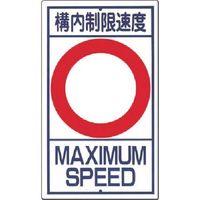 構内制限速度

MAXIMUM
SPEED